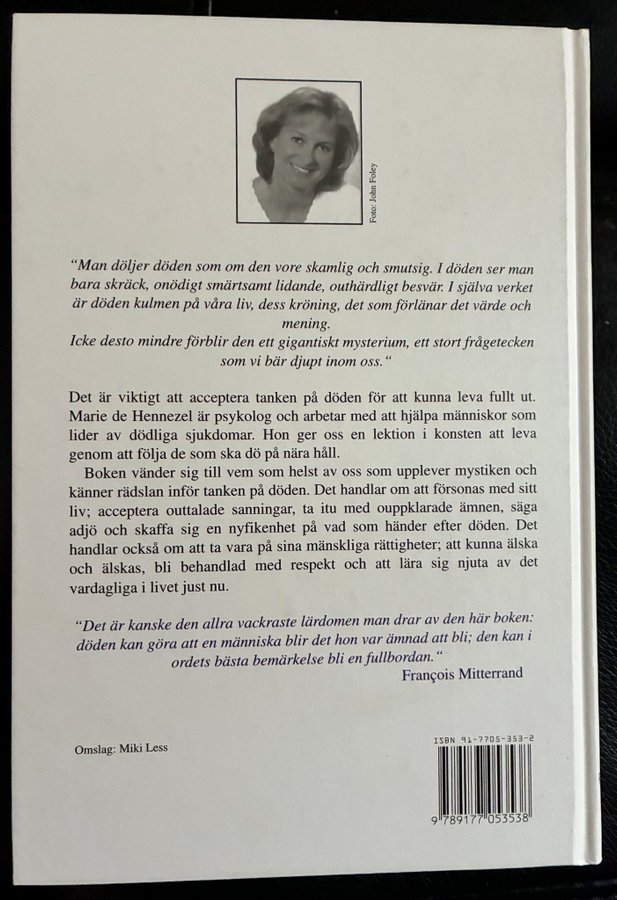 Foto: John Foley

"Man döljer döden som om den vore skamlig och smutsig. I döden ser man bara skräck, onödigt smärtsamt lidande, outhärdligt besvär. I själva verket är döden kulmen på våra liv, dess kröning, det som förlänar det värde och mening.
Icke desto mindre förblir den ett gigantiskt mysterium, ett stort frågetecken som vi bär djupt inom oss."

Det är viktigt att acceptera tanken på döden för att kunna leva fullt ut. Marie de Hennezel är psykolog och arbetar med att hjälpa människor som lider av dödliga sjukdomar. Hon ger oss en lektion i konsten att leva genom att följa de som ska dö på nära håll.

Boken vänder sig till vem som helst av oss som upplever mystiken och känner rädslan inför tanken på döden. Det handlar om att försonas med sitt liv; acceptera outtalade sanningar, ta itu med ouppklarade ämnen, säga adjö och skaffa sig en nyfikenhet på vad som händer efter döden. Det handlar också om att ta vara på sina mänskliga rättigheter; att kunna älska och älskas, bli behandlad med respekt och att lära sig njuta av det vardagliga i livet just nu.

"Det är kanske den allra vackraste lärdomen man drar av den här boken: döden kan göra att en människa blir det hon var ämnad att bli; den kan i ordets bästa bemärkelse bli en fullbordan."
François Mitterrand

Omslag: Miki Less

ISBN 91-7705-353-2

9 789177 053538